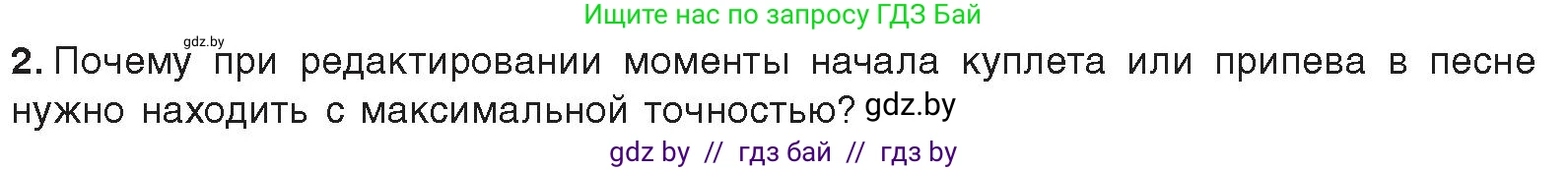 Ищите нас по запросу ГДЗ Бай

gdz.by

**2.** Почему при редактировании моменты начала куплета или припева в песне нужно находить с максимальной точностью? gdz.by

gdz by // гдз бай // гдз by